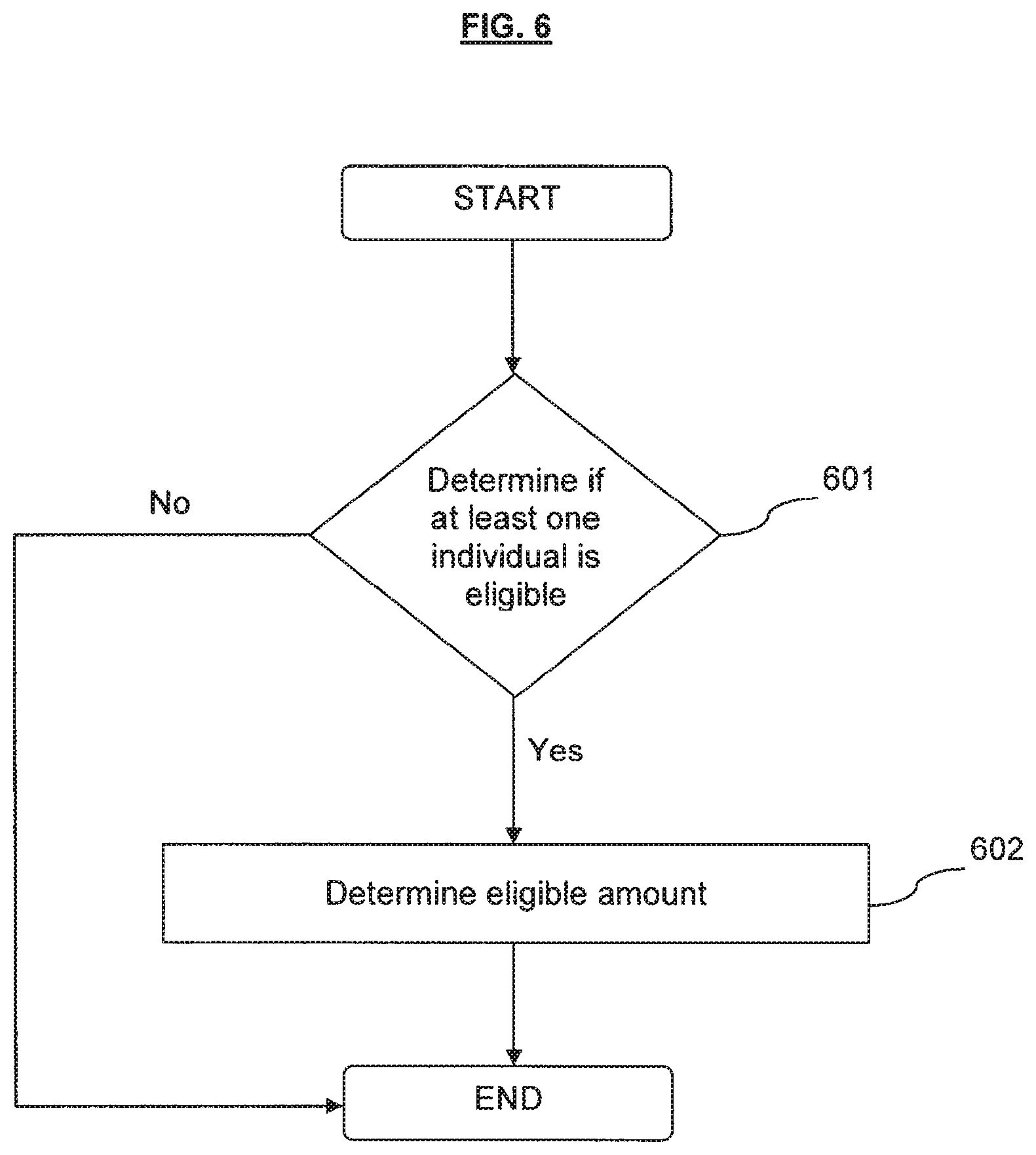 FIG. 6

START

Determine if at least one individual is eligible

601

No

Yes

Determine eligible amount

602

END